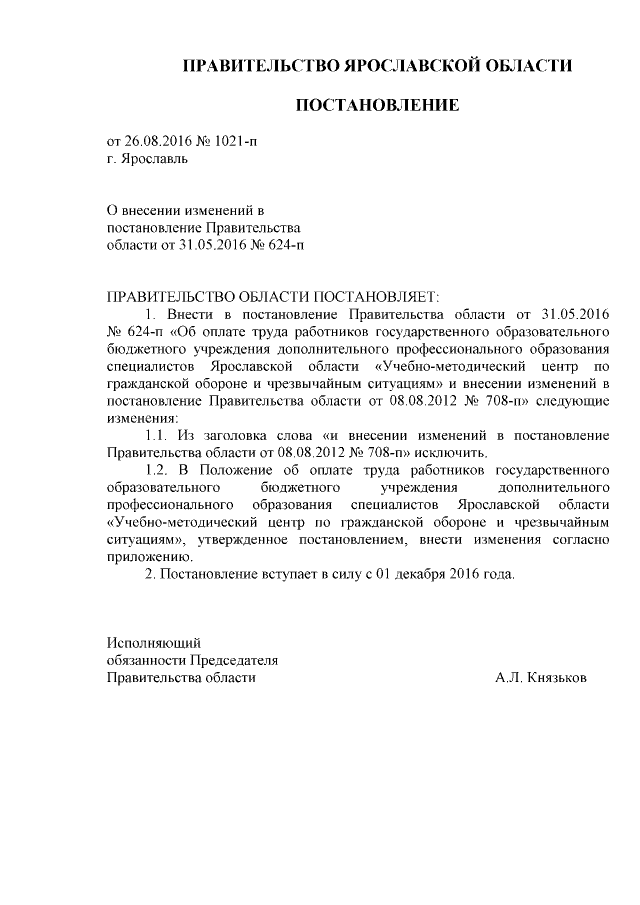 ПРАВИТЕЛЬСТВО ЯРОСЛАВСКОЙ ОБЛАСТИ

ПОСТАНОВЛЕНИЕ

от 26.08.2016 № 1021-п
г. Ярославль

О внесении изменений в
постановление Правительства
области от 31.05.2016 № 624-п

ПРАВИТЕЛЬСТВО ОБЛАСТИ ПОСТАНОВЛЯЕТ:
1. Внести в постановление Правительства области от 31.05.2016 № 624-п «Об оплате труда работников государственного образовательного бюджетного учреждения дополнительного профессионального образования специалистов Ярославской области «Учебно-методический центр по гражданской обороне и чрезвычайным ситуациям» и внесении изменений в постановление Правительства области от 08.08.2012 № 708-п» следующие изменения:

1.1. Из заголовка слова «и внесении изменений в постановление Правительства области от 08.08.2012 № 708-п» исключить.

1.2. В Положение об оплате труда работников государственного образовательного бюджетного учреждения дополнительного профессионального образования специалистов Ярославской области «Учебно-методический центр по гражданской обороне и чрезвычайным ситуациям», утвержденное постановлением, внести изменения согласно приложению.

2. Постановление вступает в силу с 01 декабря 2016 года.

Исполняющий
обязанности Председателя
Правительства области А.Л. Князьков